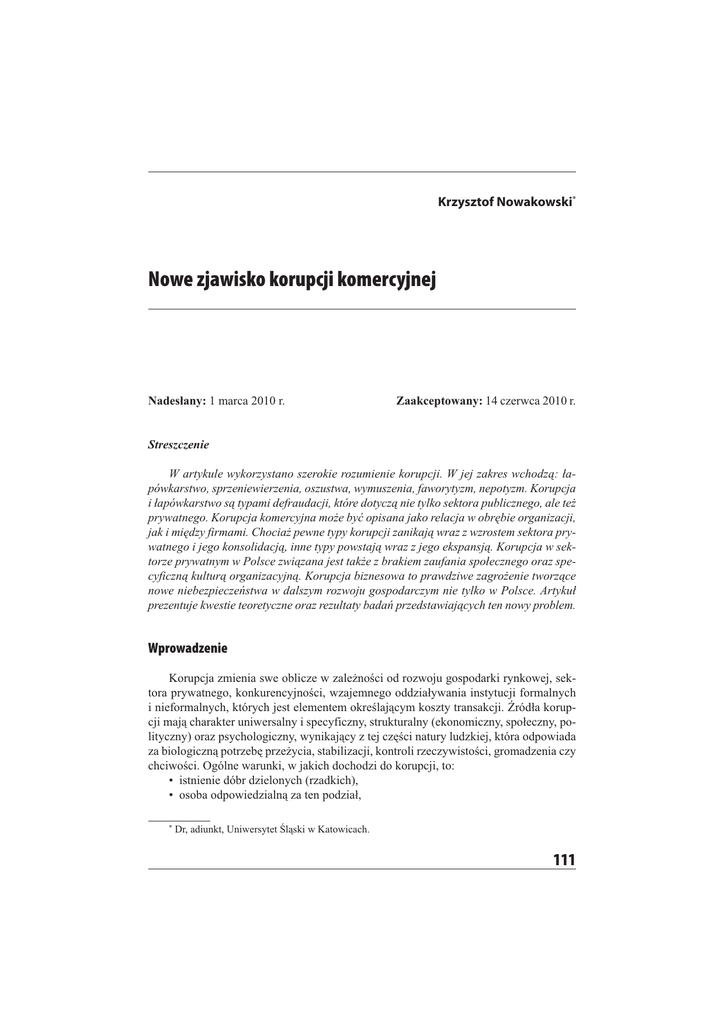 Krzysztof Nowakowski*

Nowe zjawisko korupcji komercyjnej

Nadesłany: 1 marca 2010 r. Zaakceptowany: 14 czerwca 2010 r.

Streszczenie

W artykule wykorzystano szerokie rozumienie korupcji. W jej zakres wchodzą: łapówkarstwo, sprzeniewierzenia, oszustwa, wymuszenia, faworytyzm, nepotyzm. Korupcja i łapówkarstwo są typami defraudacji, które dotyczą nie tylko sektora publicznego, ale też prywatnego. Korupcja komercyjna może być opisana jako relacja w obrębie organizacji, jak i między firmami. Chociaż pewne typy korupcji zanikają wraz z wzrostem sektora prywatnego i jego konsolidacją, inne typy powstają wraz z jego ekspansją. Korupcja w sektorze prywatnym w Polsce związana jest także z brakiem zaufania społecznego oraz specyficzną kulturą organizacyjną. Korupcja biznesowa to prawdziwe zagrożenie tworzące nowe niebezpieczeństwa w dalszym rozwoju gospodarczym nie tylko w Polsce. Artykuł prezentuje kwestie teoretyczne oraz rezultaty badań przedstawiających ten nowy problem.

Wprowadzenie

Korupcja zmienia swe oblicze w zależności od rozwoju gospodarki rynkowej, sektora prywatnego, konkurencyjności, wzajemnego oddziaływania instytucji formalnych i nieformalnych, których jest elementem określającym koszty transakcji. Źródła korupcji mają charakter uniwersalny i specyficzny, strukturalny (ekonomiczny, społeczny, polityczny) oraz psychologiczny, wynikający z tej części natury ludzkiej, która odpowiada za biologiczną potrzebę przeżycia, stabilizacji, kontroli rzeczywistości, gromadzenia czy chciwości. Ogólne warunki, w jakich dochodzi do korupcji, to:
• istnienie dóbr dzielonych (rzadkich),
• osoba odpowiedzialną za ten podział,

* Dr, adiunkt, Uniwersytet Śląski w Katowicach.

111